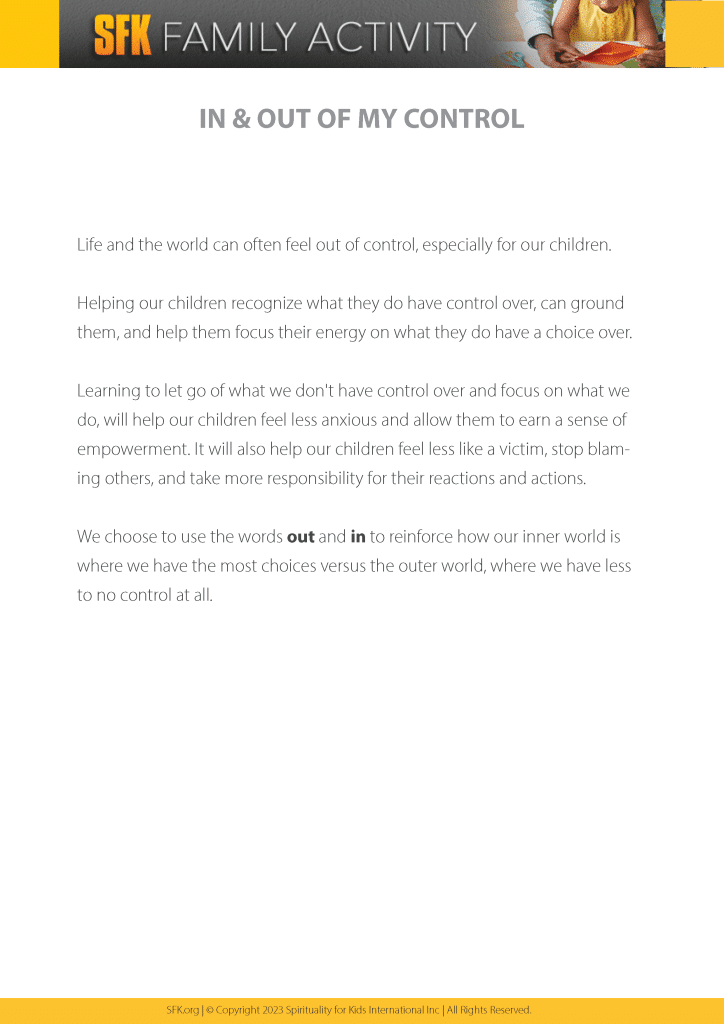 SFK FAMILY ACTIVITY

IN & OUT OF MY CONTROL

Life and the world can often feel out of control, especially for our children.

Helping our children recognize what they do have control over, can ground them, and help them focus their energy on what they do have a choice over.

Learning to let go of what we don't have control over and focus on what we do, will help our children feel less anxious and allow them to earn a sense of empowerment. It will also help our children feel less like a victim, stop blaming others, and take more responsibility for their reactions and actions.

We choose to use the words out and in to reinforce how our inner world is where we have the most choices versus the outer world, where we have less to no control at all.

SFK.org | © Copyright 2023 Spirituality for Kids International Inc | All Rights Reserved.